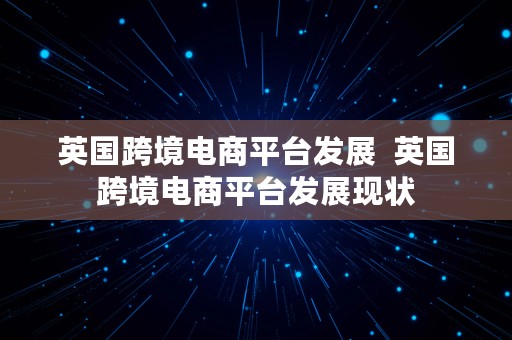 英国跨境电商平台发展 英国跨境电商平台发展现状